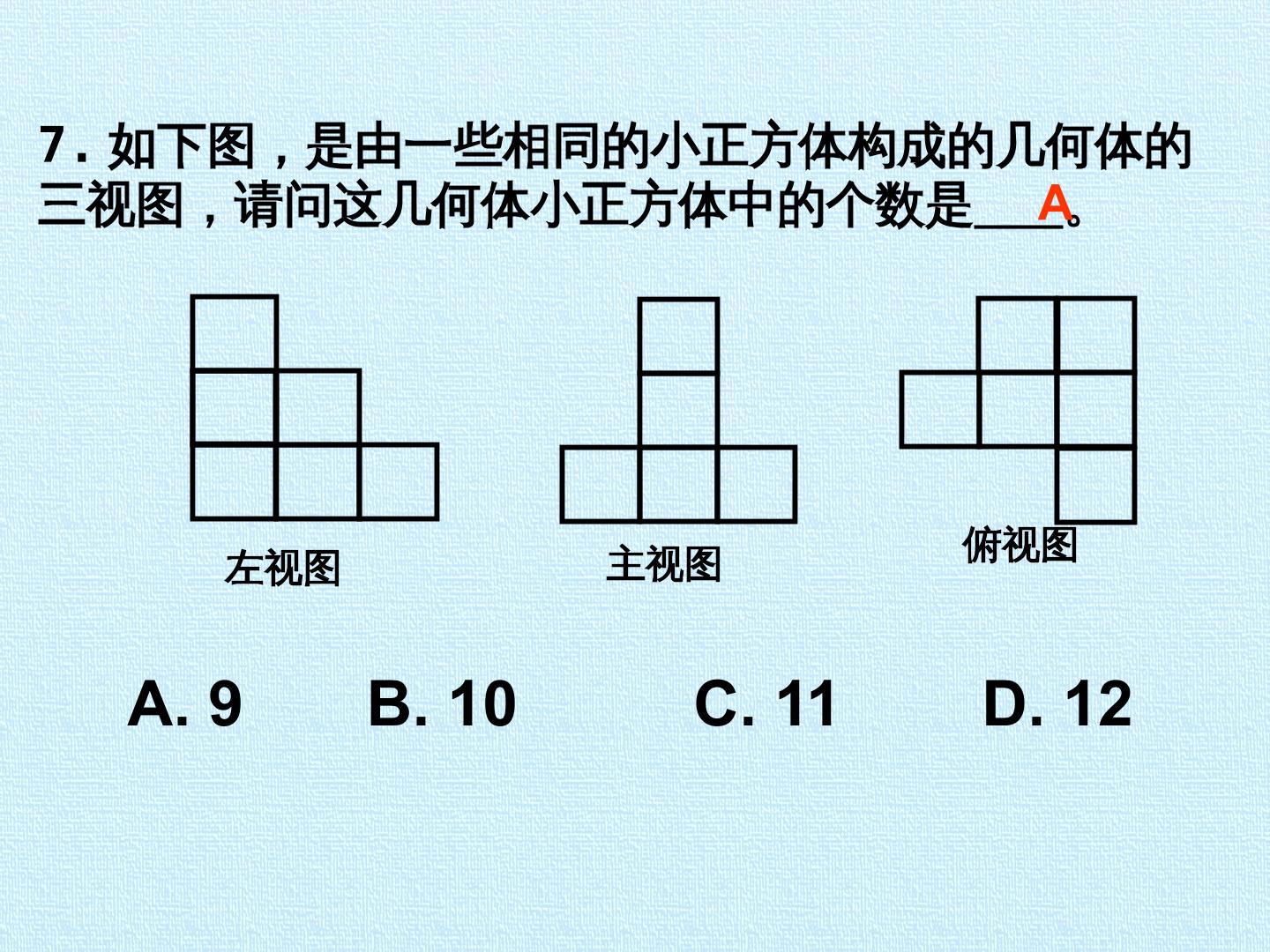 7.如下图，是由一些相同的小正方体构成的几何体的三视图，请问这几何体小正方体中的个数是A。

左视图

主视图

俯视图

A. 9 B. 10 C. 11 D. 12